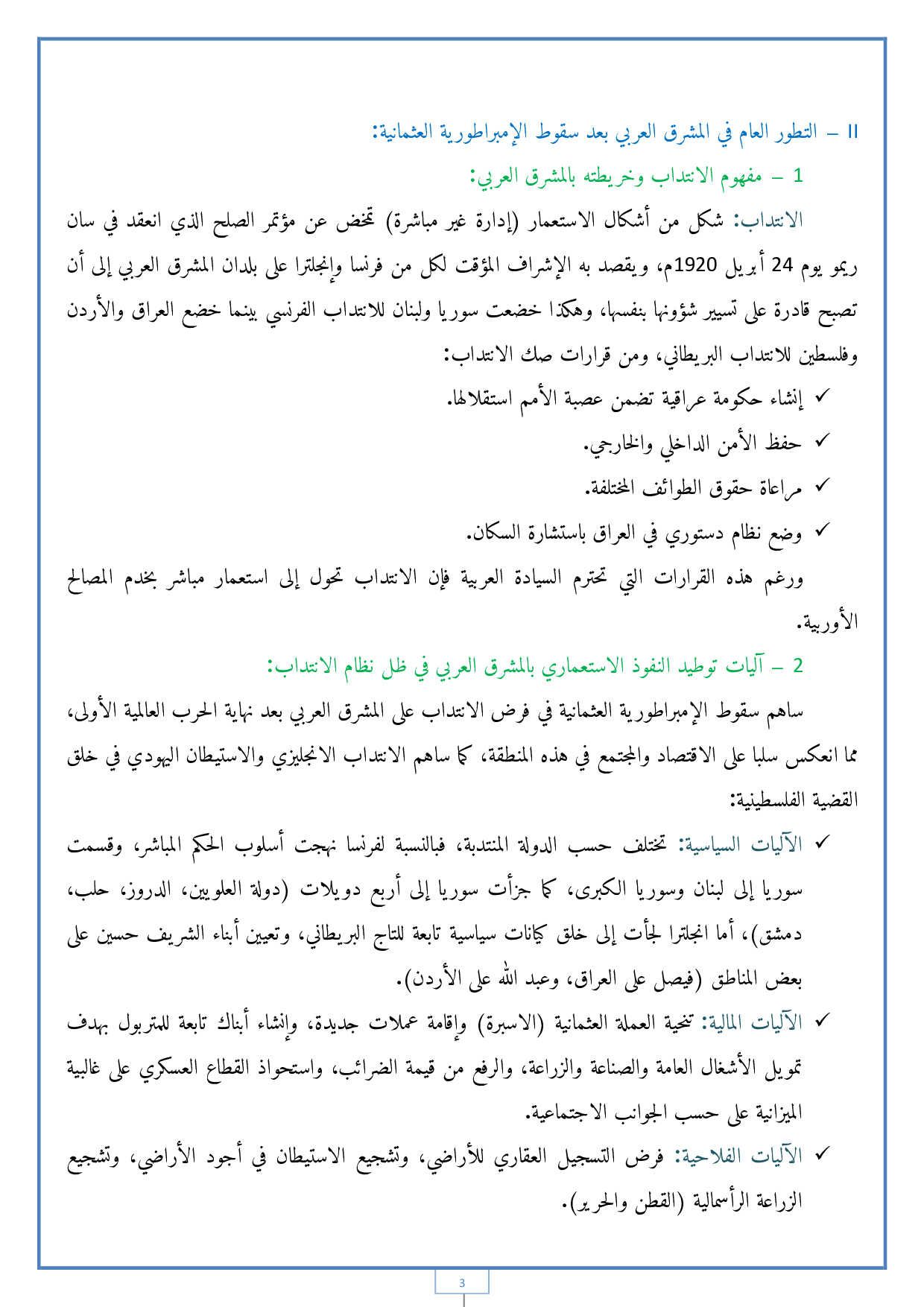 II – التطور العام في المشرق العربي بعد سقوط الإمبراطورية العثمانية:

1 – مفهوم الانتداب وخريطته بالمشرق العربي:

الانتداب: شكل من أشكال الاستعمار (إدارة غير مباشرة) تمخض عن مؤتمر الصلح الذي انعقد في سان ريمو يوم 24 أبريل 1920م، ويقصد به الإشراف المؤقت لكل من فرنسا وإنجلترا على بلدان المشرق العربي إلى أن تصبح قادرة على تسيير شؤونها بنفسها، وهكذا خضعت سوريا ولبنان للانتداب الفرنسي بينما خضع العراق والأردن وفلسطين للانتداب البريطاني، ومن قرارات صك الانتداب:

✓ إنشاء حكومة عراقية تضمن عصبة الأمم استقلالها.

✓ حفظ الأمن الداخلي والخارجي.

✓ مراعاة حقوق الطوائف المختلفة.

✓ وضع نظام دستوري في العراق باستشارة السكان.

ورغم هذه القرارات التي تحترم السيادة العربية فإن الانتداب تحول إلى استعمار مباشر يخدم المصالح الأوربية.

2 – آليات توطيد النفوذ الاستعماري بالمشرق العربي في ظل نظام الانتداب:

ساهم سقوط الإمبراطورية العثمانية في فرض الانتداب على المشرق العربي بعد نهاية الحرب العالمية الأولى، مما انعكس سلبا على الاقتصاد والمجتمع في هذه المنطقة، كما ساهم الانتداب الانجليزي والاستيطان اليهودي في خلق القضية الفلسطينية:

✓ الآليات السياسية: تختلف حسب الدولة المنتدبة، فبالنسبة لفرنسا نهجت أسلوب الحكم المباشر، وقسمت سوريا إلى لبنان وسوريا الكبرى، كما جزأت سوريا إلى أربع دويلات (دولة العلويين، الدروز، حلب، دمشق)، أما انجلترا لجأت إلى خلق كيانات سياسية تابعة للتاج البريطاني، وتعيين أبناء الشريف حسين على بعض المناطق (فيصل على العراق، وعبد الله على الأردن).

✓ الآليات المالية: تنحية العملة العثمانية (الاسبرة) وإقامة عملات جديدة، وإنشاء أبناك تابعة للمتربول بهدف تمويل الأشغال العامة والصناعة والزراعة، والرفع من قيمة الضرائب، واستحواذ القطاع العسكري على غالبية الميزانية على حسب الجوانب الاجتماعية.

✓ الآليات الفلاحية: فرض التسجيل العقاري للأراضي، وتشجيع الاستيطان في أجود الأراضي، وتشجيع الزراعة الرأسمالية (القطن والحرير).

3